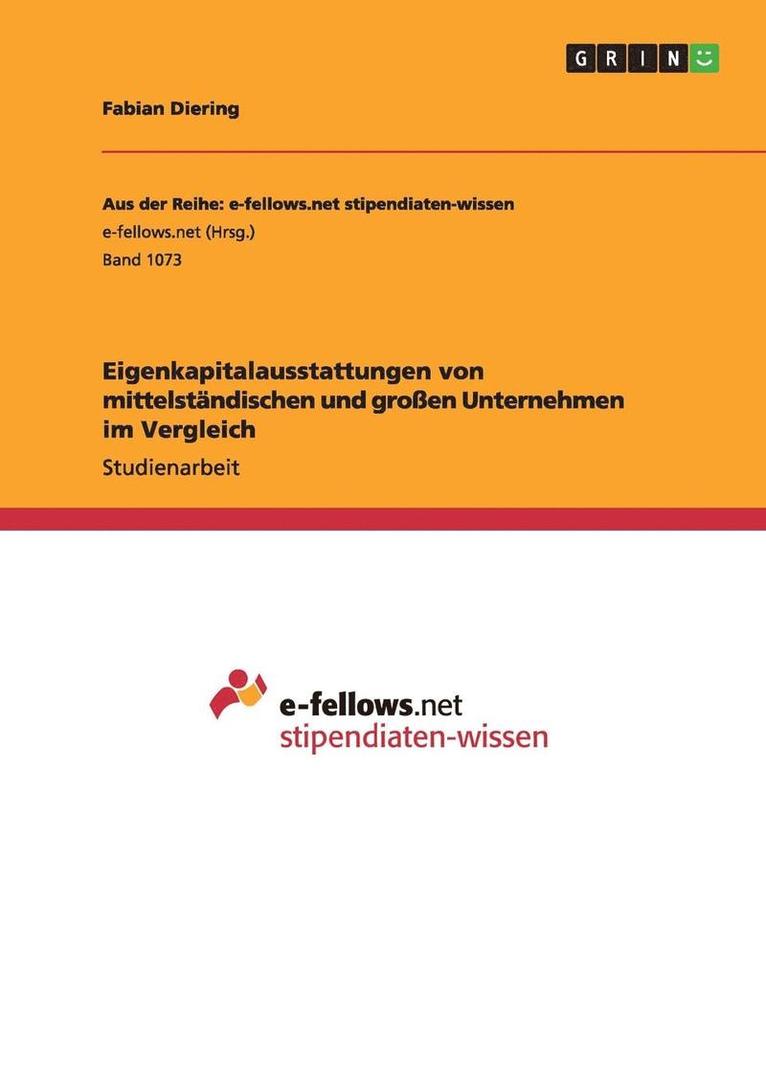 GRIN

Fabian Diering

Aus der Reihe: e-fellows.net stipendiaten-wissen
e-fellows.net (Hrsg.)
Band 1073

Eigenkapitalausstattungen von mittelständischen und großen Unternehmen im Vergleich

Studienarbeit

e-fellows.net
stipendiaten-wissen